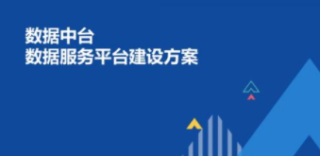 数据中台
数据服务平台建设方案